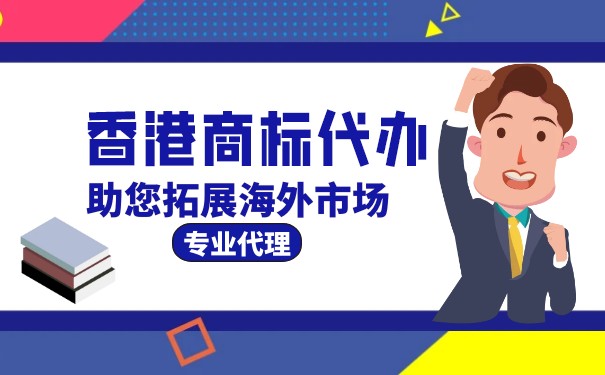 香港商标代办

助您拓展海外市场

专业代理